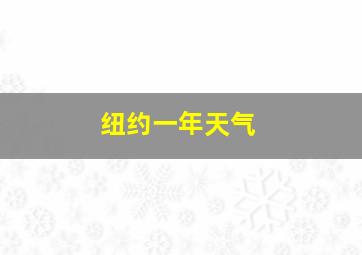 纽约一年天气